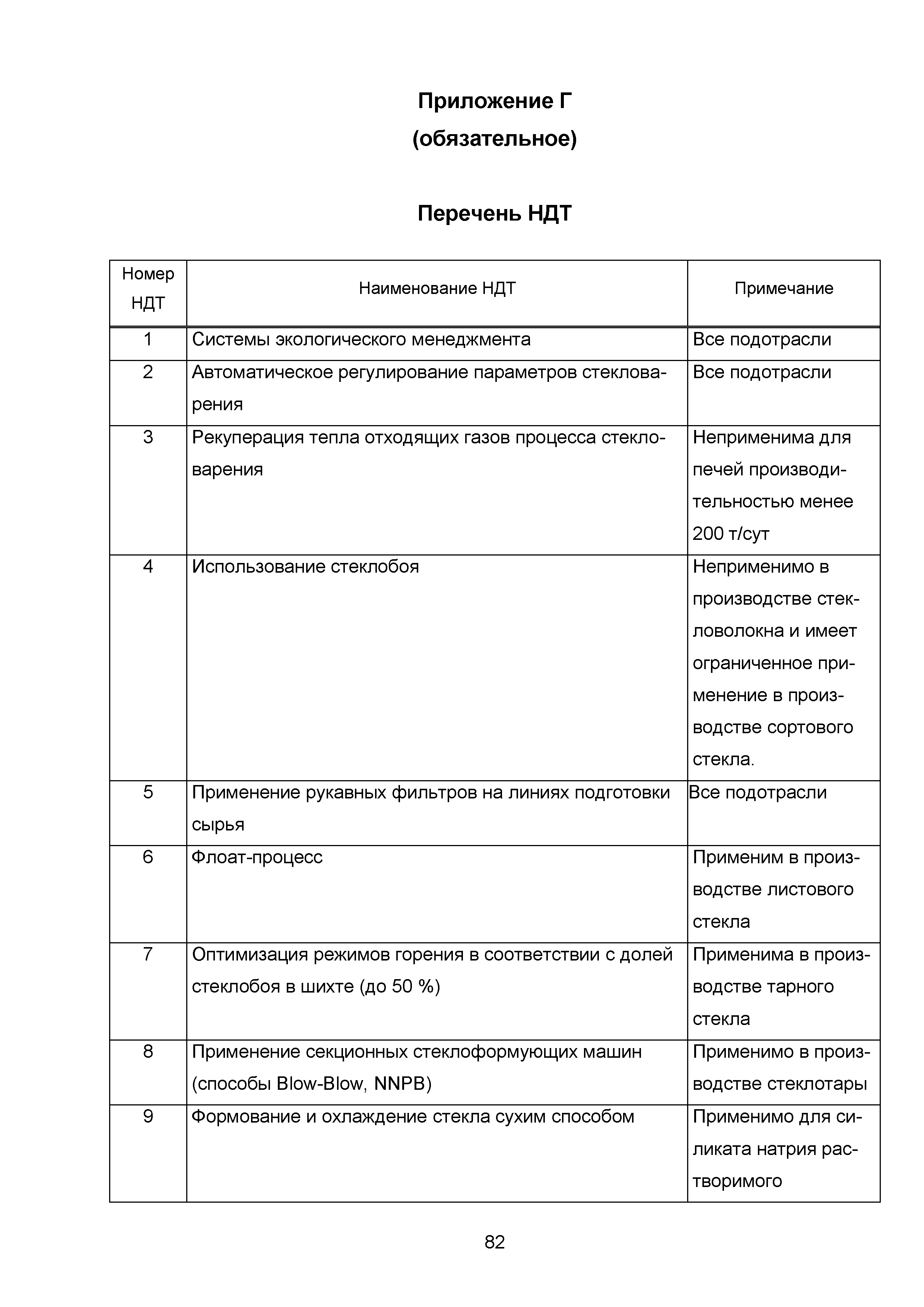 Приложение Г
(обязательное)

Перечень НДТ

| Номер НДТ | Наименование НДТ | Примечание |
|---|---|---|
| 1 | Системы экологического менеджмента | Все подотрасли |
| 2 | Автоматическое регулирование параметров стекловарения | Все подотрасли |
| 3 | Рекуперация тепла отходящих газов процесса стекловарения | Неприменима для печей производительностью менее 200 т/сут |
| 4 | Использование стеклобоя | Неприменимо в производстве стекловолокна и имеет ограниченное применение в производстве сортового стекла. |
| 5 | Применение рукавных фильтров на линиях подготовки сырья | Все подотрасли |
| 6 | Флоат-процесс | Применим в производстве листового стекла |
| 7 | Оптимизация режимов горения в соответствии с долей стеклобоя в шихте (до 50 %) | Применима в производстве тарного стекла |
| 8 | Применение секционных стеклоформующих машин (способы Blow-Blow, NNPB) | Применимо в производстве стеклотары |
| 9 | Формование и охлаждение стекла сухим способом | Применимо для силиката натрия растворимого |

82